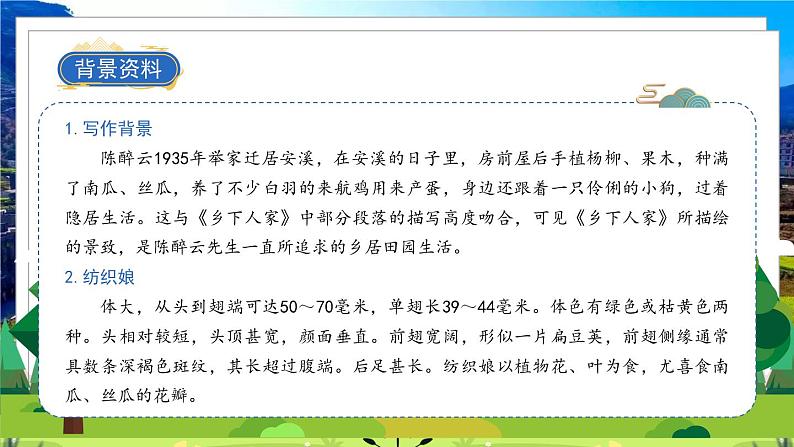 背景资料

1. 写作背景

陈醉云1935年举家迁居安溪，在安溪的日子里，房前屋后手植杨柳、果木，种满了南瓜、丝瓜，养了不少白羽的来航鸡用来产蛋，身边还跟着一只伶俐的小狗，过着隐居生活。这与《乡下人家》中部分段落的描写高度吻合，可见《乡下人家》所描绘的景致，是陈醉云先生一直所追求的乡居田园生活。

2. 纺织娘

体大，从头到翅端可达50～70毫米，单翅长39～44毫米。体色有绿色或枯黄色两种。头相对较短，头顶甚宽，颜面垂直。前翅宽阔，形似一片扁豆荚，前翅侧缘通常具数条深褐色斑纹，其长超过腹端。后足甚长。纺织娘以植物花、叶为食，尤喜食南瓜、丝瓜的花瓣。